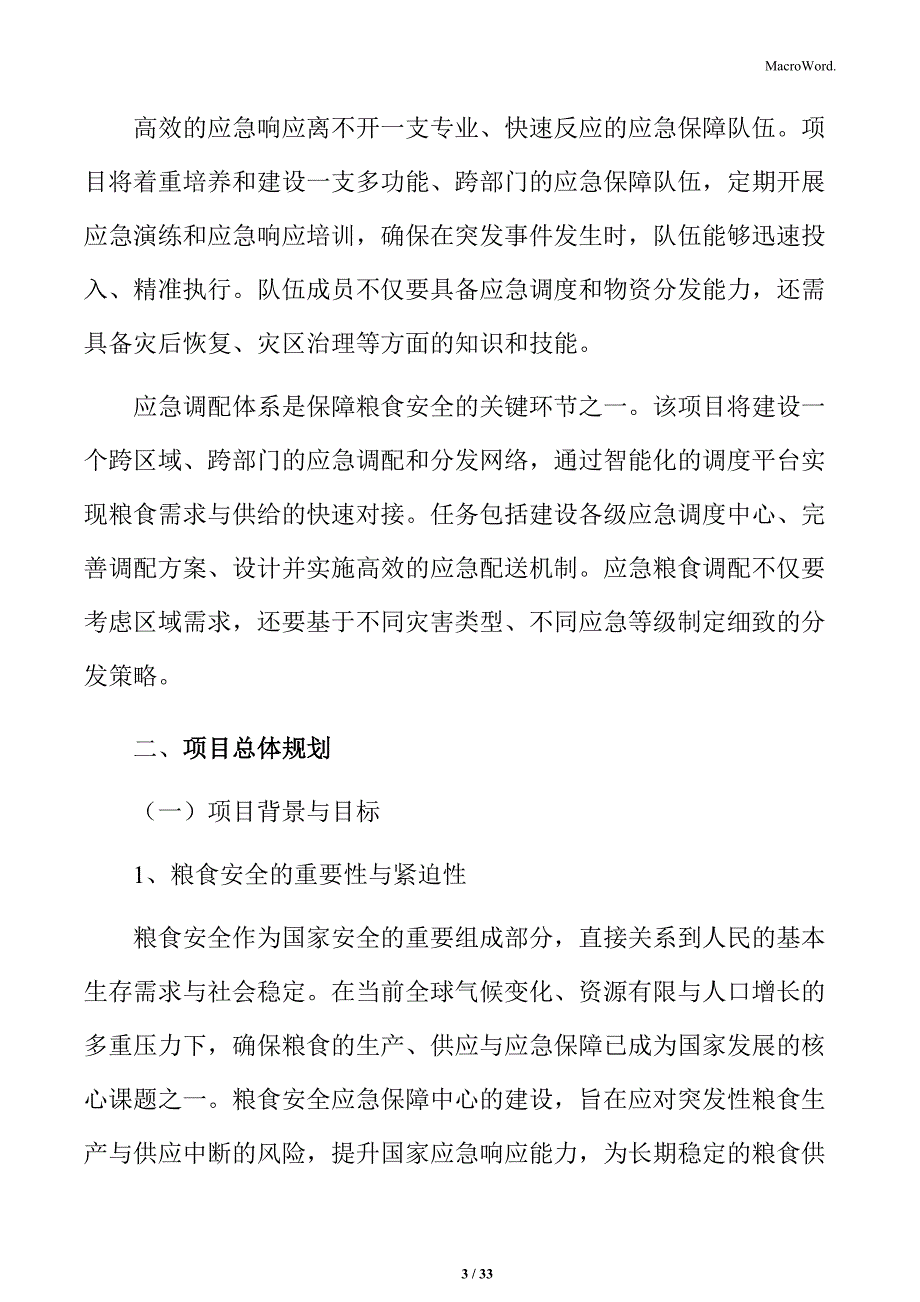 MacroWord.

高效的应急响应离不开一支专业、快速反应的应急保障队伍。项目将着重培养和建设一支多功能、跨部门的应急保障队伍，定期开展应急演练和应急响应培训，确保在突发事件发生时，队伍能够迅速投入、精准执行。队伍成员不仅要具备应急调度和物资分发能力，还需具备灾后恢复、灾区治理等方面的知识和技能。

应急调配体系是保障粮食安全的关键环节之一。该项目将建设一个跨区域、跨部门的应急调配和分发网络，通过智能化的调度平台实现粮食需求与供给的快速对接。任务包括建设各级应急调度中心、完善调配方案、设计并实施高效的应急配送机制。应急粮食调配不仅要考虑区域需求，还要基于不同灾害类型、不同应急等级制定细致的分发策略。

二、项目总体规划

（一）项目背景与目标

1、粮食安全的重要性与紧迫性

粮食安全作为国家安全的重要组成部分，直接关系到人民的基本生存需求与社会稳定。在当前全球气候变化、资源有限与人口增长的多重压力下，确保粮食的生产、供应与应急保障已成为国家发展的核心课题之一。粮食安全应急保障中心的建设，旨在应对突发性粮食生产与供应中断的风险，提升国家应急响应能力，为长期稳定的粮食供

3 / 33